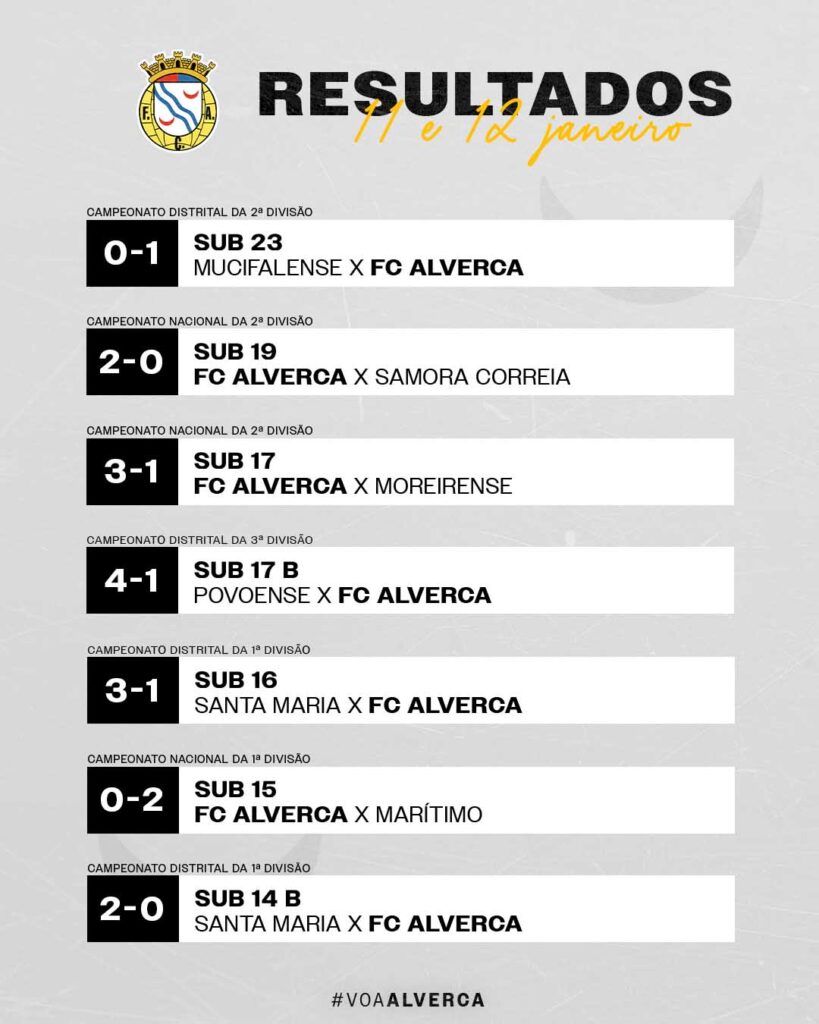 F. C. A.

RESULTADOS
11 e 12 janeiro

CAMPEONATO DISTRITAL DA 2ª DIVISÃO
0-1
SUB 23
MUCIFALENSE X FC ALVERCA

CAMPEONATO NACIONAL DA 2ª DIVISÃO
2-0
SUB 19
FC ALVERCA X SAMORA CORREIA

CAMPEONATO NACIONAL DA 2ª DIVISÃO
3-1
SUB 17
FC ALVERCA X MOREIRENSE

CAMPEONATO DISTRITAL DA 3ª DIVISÃO
4-1
SUB 17 B
POVOENSE X FC ALVERCA

CAMPEONATO DISTRITAL DA 1ª DIVISÃO
3-1
SUB 16
SANTA MARIA X FC ALVERCA

CAMPEONATO NACIONAL DA 1ª DIVISÃO
0-2
SUB 15
FC ALVERCA X MARÍTIMO

CAMPEONATO DISTRITAL DA 1ª DIVISÃO
2-0
SUB 14 B
SANTA MARIA X FC ALVERCA

#VOAALVERCA